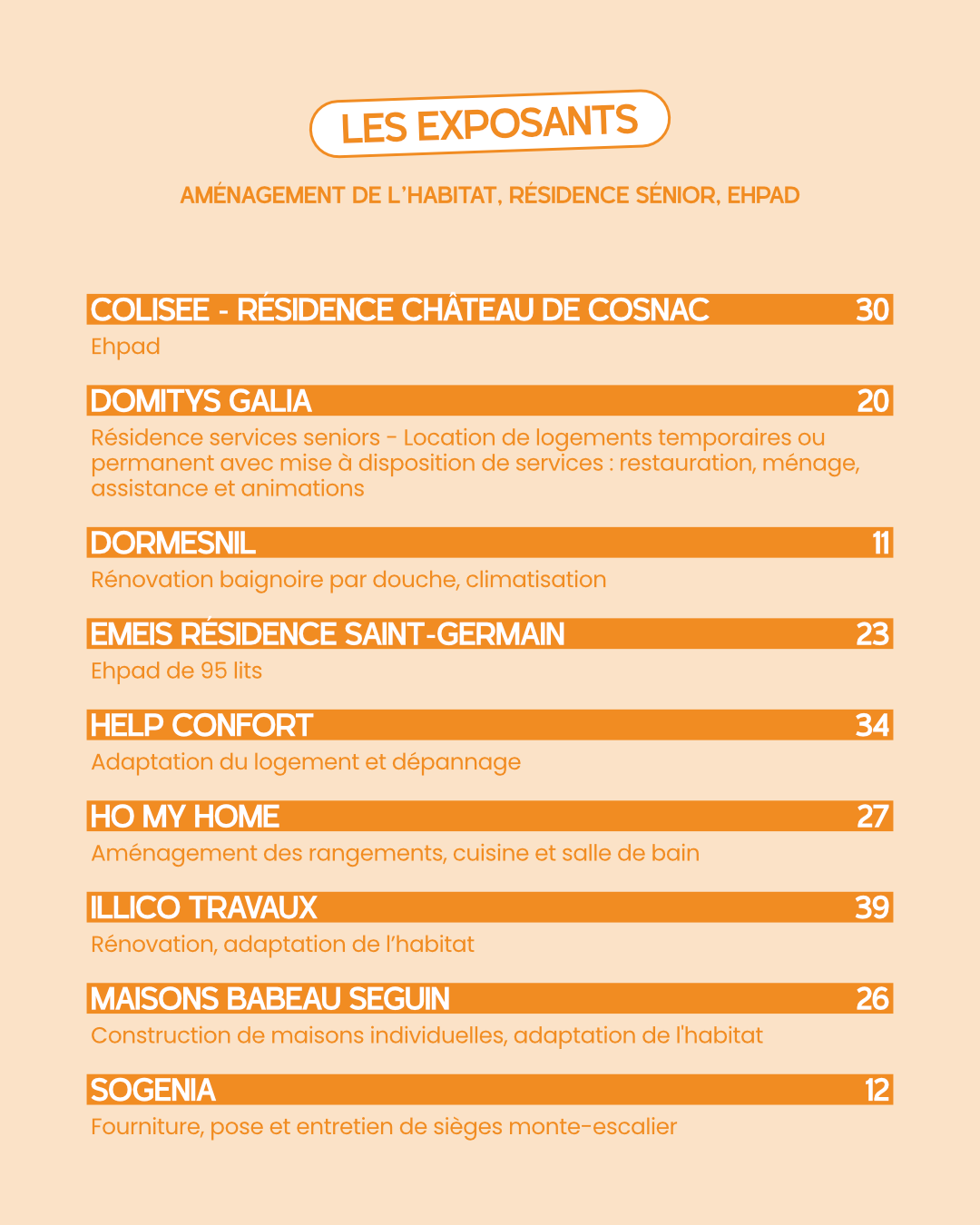 LES EXPOSANTS

AMÉNAGEMENT DE L'HABITAT, RÉSIDENCE SÉNIOR, EHPAD

COLISEE - RÉSIDENCE CHÂTEAU DE COSNAC 30

Ehpad

DOMITYS GALIA 20

Résidence services seniors - Location de logements temporaires ou permanent avec mise à disposition de services : restauration, ménage, assistance et animations

DORMESNIL 11

Rénovation baignoire par douche, climatisation

EMEIS RÉSIDENCE SAINT-GERMAIN 23

Ehpad de 95 lits

HELP CONFORT 34

Adaptation du logement et dépannage

HO MY HOME 27

Aménagement des rangements, cuisine et salle de bain

ILLICO TRAVAUX 39

Rénovation, adaptation de l'habitat

MAISONS BABEAU SEGUIN 26

Construction de maisons individuelles, adaptation de l'habitat

SOGENIA 12

Fourniture, pose et entretien de sièges monte-escalier